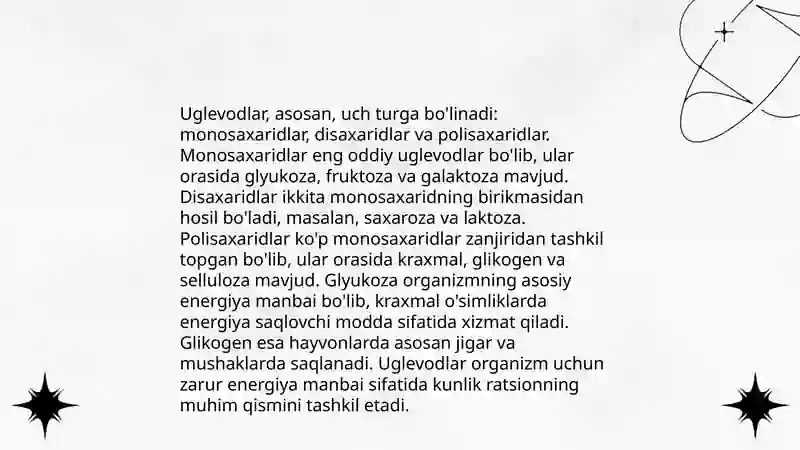 Uglevodlar, asosan, uch turga bo'linadi: monosaxaridlar, disaxaridlar va polisaxaridlar. Monosaxaridlar eng oddiy uglevodlar bo'lib, ular orasida glyukoza, fruktoza va galaktoza mavjud. Disaxaridlar ikkita monosaxaridning birikmasidan hosil bo'ladi, masalan, saxaroza va laktoza. Polisaxaridlar ko'p monosaxaridlar zanjiridan tashkil topgan bo'lib, ular orasida kraxmal, glikogen va selluloza mavjud. Glyukoza organizmning asosiy energiya manbai bo'lib, kraxmal o'simliklarda energiya saqlovchi modda sifatida xizmat qiladi. Glikogen esa hayvonlarda asosan jigar va mushaklarda saqlanadi. Uglevodlar organizm uchun zarur energiya manbai sifatida kunlik ratsionning muhim qismini tashkil etadi.